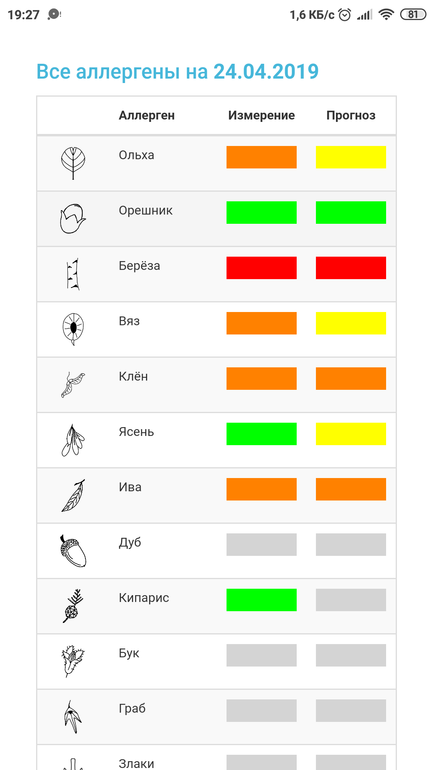 19:27 1,6 КБ/с 81

Все аллергены на 24.04.2019

| | Аллерген | Измерение | Прогноз |
|---|---|---|---|
| | Ольха | | |
| | Орешник | | |
| | Берёза | | |
| | Вяз | | |
| | Клён | | |
| | Ясень | | |
| | Ива | | |
| | Дуб | | |
| | Кипарис | | |
| | Бук | | |
| | Граб | | |
| | Злаки | | |